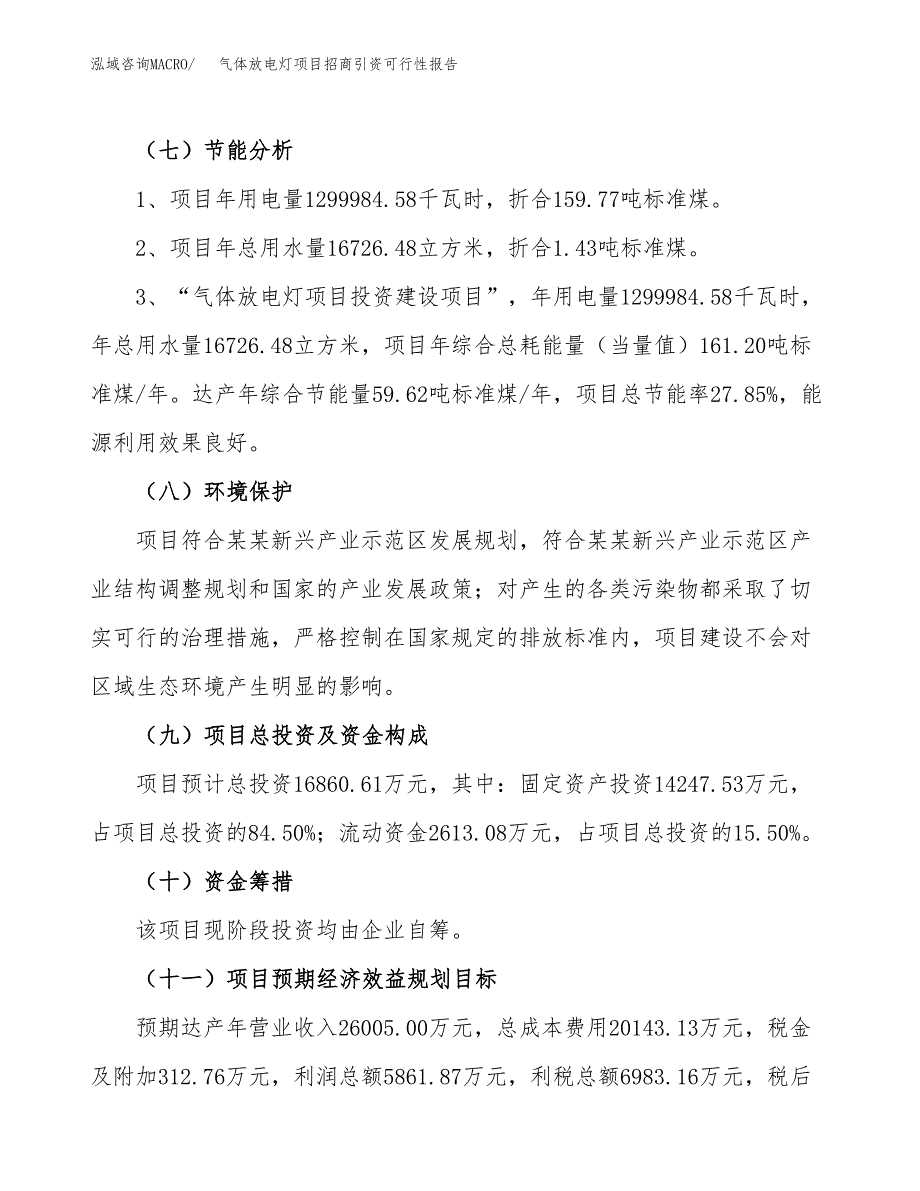 泓域咨询MACRO/　气体放电灯项目招商引资可行性报告

（七）节能分析

1、项目年用电量1299984.58千瓦时，折合159.77吨标准煤。

2、项目年总用水量16726.48立方米，折合1.43吨标准煤。

3、“气体放电灯项目投资建设项目”，年用电量1299984.58千瓦时，年总用水量16726.48立方米，项目年综合总耗能量（当量值）161.20吨标准煤/年。达产年综合节能量59.62吨标准煤/年，项目总节能率27.85%，能源利用效果良好。

（八）环境保护

项目符合某某新兴产业示范区发展规划，符合某某新兴产业示范区产业结构调整规划和国家的产业发展政策；对产生的各类污染物都采取了切实可行的治理措施，严格控制在国家规定的排放标准内，项目建设不会对区域生态环境产生明显的影响。

（九）项目总投资及资金构成

项目预计总投资16860.61万元，其中：固定资产投资14247.53万元，占项目总投资的84.50%；流动资金2613.08万元，占项目总投资的15.50%。

（十）资金筹措

该项目现阶段投资均由企业自筹。

（十一）项目预期经济效益规划目标

预期达产年营业收入26005.00万元，总成本费用20143.13万元，税金及附加312.76万元，利润总额5861.87万元，利税总额6983.16万元，税后